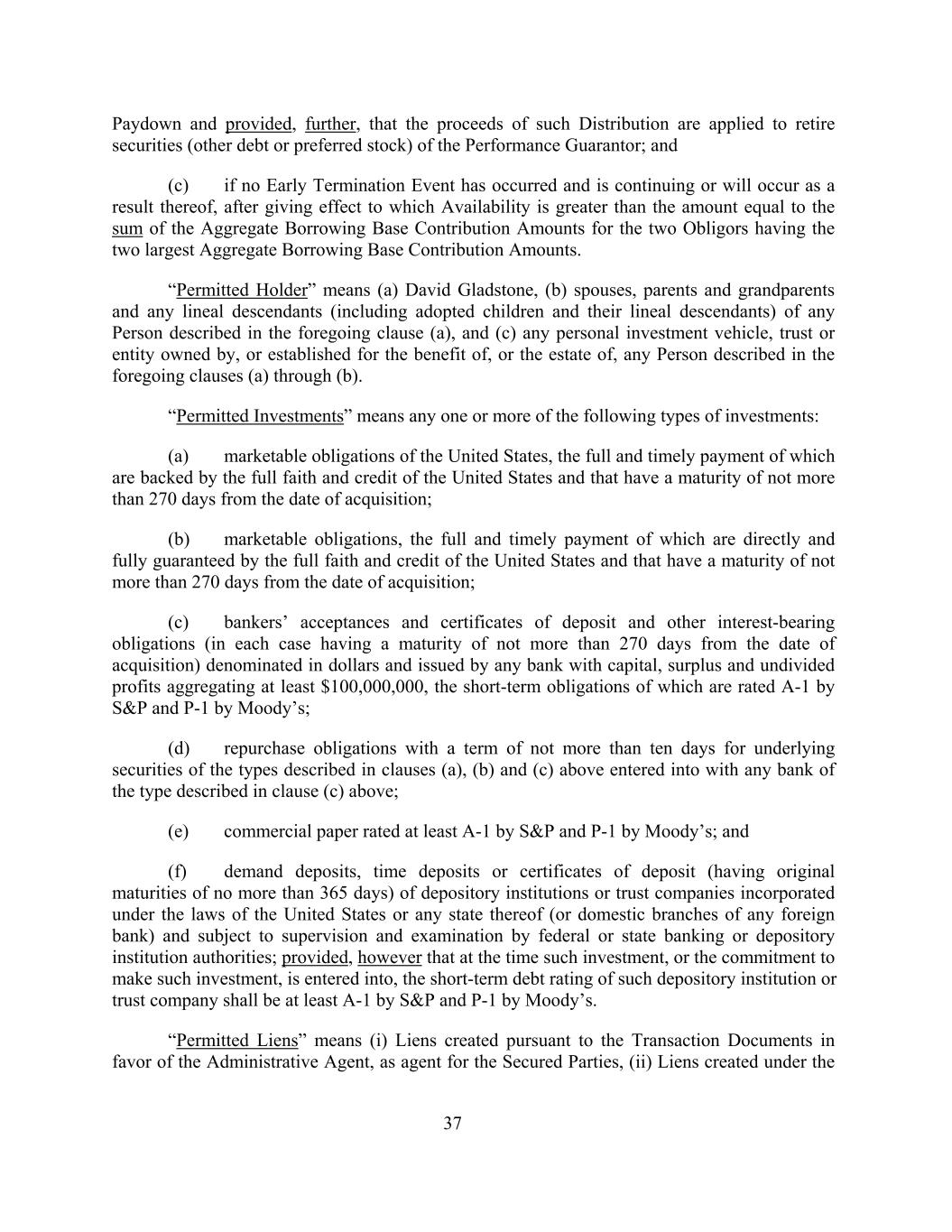 Paydown and provided, further, that the proceeds of such Distribution are applied to retire securities (other debt or preferred stock) of the Performance Guarantor; and

(c) if no Early Termination Event has occurred and is continuing or will occur as a result thereof, after giving effect to which Availability is greater than the amount equal to the sum of the Aggregate Borrowing Base Contribution Amounts for the two Obligors having the two largest Aggregate Borrowing Base Contribution Amounts.

“Permitted Holder” means (a) David Gladstone, (b) spouses, parents and grandparents and any lineal descendants (including adopted children and their lineal descendants) of any Person described in the foregoing clause (a), and (c) any personal investment vehicle, trust or entity owned by, or established for the benefit of, or the estate of, any Person described in the foregoing clauses (a) through (b).

“Permitted Investments” means any one or more of the following types of investments:

(a) marketable obligations of the United States, the full and timely payment of which are backed by the full faith and credit of the United States and that have a maturity of not more than 270 days from the date of acquisition;

(b) marketable obligations, the full and timely payment of which are directly and fully guaranteed by the full faith and credit of the United States and that have a maturity of not more than 270 days from the date of acquisition;

(c) bankers’ acceptances and certificates of deposit and other interest-bearing obligations (in each case having a maturity of not more than 270 days from the date of acquisition) denominated in dollars and issued by any bank with capital, surplus and undivided profits aggregating at least $100,000,000, the short-term obligations of which are rated A-1 by S&P and P-1 by Moody’s;

(d) repurchase obligations with a term of not more than ten days for underlying securities of the types described in clauses (a), (b) and (c) above entered into with any bank of the type described in clause (c) above;

(e) commercial paper rated at least A-1 by S&P and P-1 by Moody’s; and

(f) demand deposits, time deposits or certificates of deposit (having original maturities of no more than 365 days) of depository institutions or trust companies incorporated under the laws of the United States or any state thereof (or domestic branches of any foreign bank) and subject to supervision and examination by federal or state banking or depository institution authorities; provided, however that at the time such investment, or the commitment to make such investment, is entered into, the short-term debt rating of such depository institution or trust company shall be at least A-1 by S&P and P-1 by Moody’s.

“Permitted Liens” means (i) Liens created pursuant to the Transaction Documents in favor of the Administrative Agent, as agent for the Secured Parties, (ii) Liens created under the

37